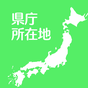 県庁
所在地